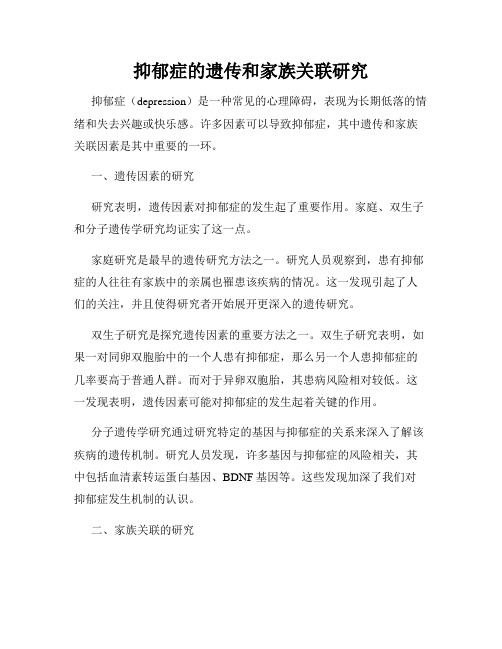 抑郁症的遗传和家族关联研究

抑郁症（depression）是一种常见的心理障碍，表现为长期低落的情绪和失去兴趣或快乐感。许多因素可以导致抑郁症，其中遗传和家族关联因素是其中重要的一环。

一、遗传因素的研究

研究表明，遗传因素对抑郁症的发生起了重要作用。家庭、双生子和分子遗传学研究均证实了这一点。

家庭研究是最早的遗传研究方法之一。研究人员观察到，患有抑郁症的人往往有家族中的亲属也罹患该疾病的情况。这一发现引起了人们的关注，并且使得研究者开始展开更深入的遗传研究。

双生子研究是探究遗传因素的重要方法之一。双生子研究表明，如果一对同卵双胞胎中的一个人患有抑郁症，那么另一个人患抑郁症的几率要高于普通人群。而对于异卵双胞胎，其患病风险相对较低。这一发现表明，遗传因素可能对抑郁症的发生起着关键的作用。

分子遗传学研究通过研究特定的基因与抑郁症的关系来深入了解该疾病的遗传机制。研究人员发现，许多基因与抑郁症的风险相关，其中包括血清素转运蛋白基因、BDNF 基因等。这些发现加深了我们对抑郁症发生机制的认识。

二、家族关联的研究